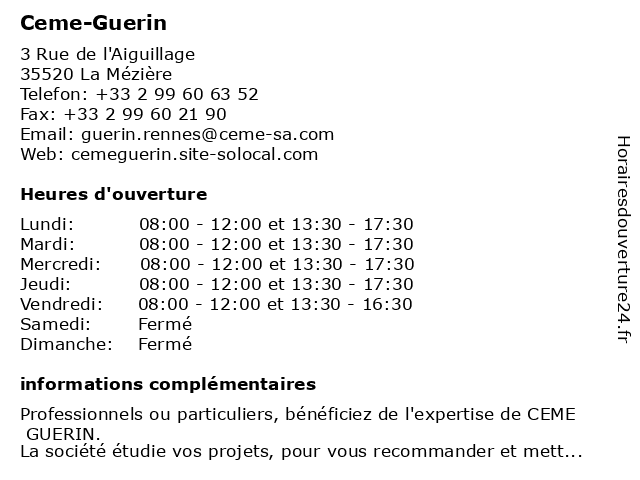 Ceme-Guerin

3 Rue de l'Aiguillage
35520 La Mézière
Telefon: +33 2 99 60 63 52
Fax: +33 2 99 60 21 90
Email: guerin.rennes@ceme-sa.com
Web: cemeguerin.site-solocal.com

Heures d'ouverture

| | |
|---|---|
| Lundi: | 08:00 - 12:00 et 13:30 - 17:30 |
| Mardi: | 08:00 - 12:00 et 13:30 - 17:30 |
| Mercredi: | 08:00 - 12:00 et 13:30 - 17:30 |
| Jeudi: | 08:00 - 12:00 et 13:30 - 17:30 |
| Vendredi: | 08:00 - 12:00 et 13:30 - 16:30 |
| Samedi: | Fermé |
| Dimanche: | Fermé |

informations complémentaires

Professionnels ou particuliers, bénéficiez de l'expertise de CEME GUERIN.
La société étudie vos projets, pour vous recommander et mett...

Horairesdouverture24.fr